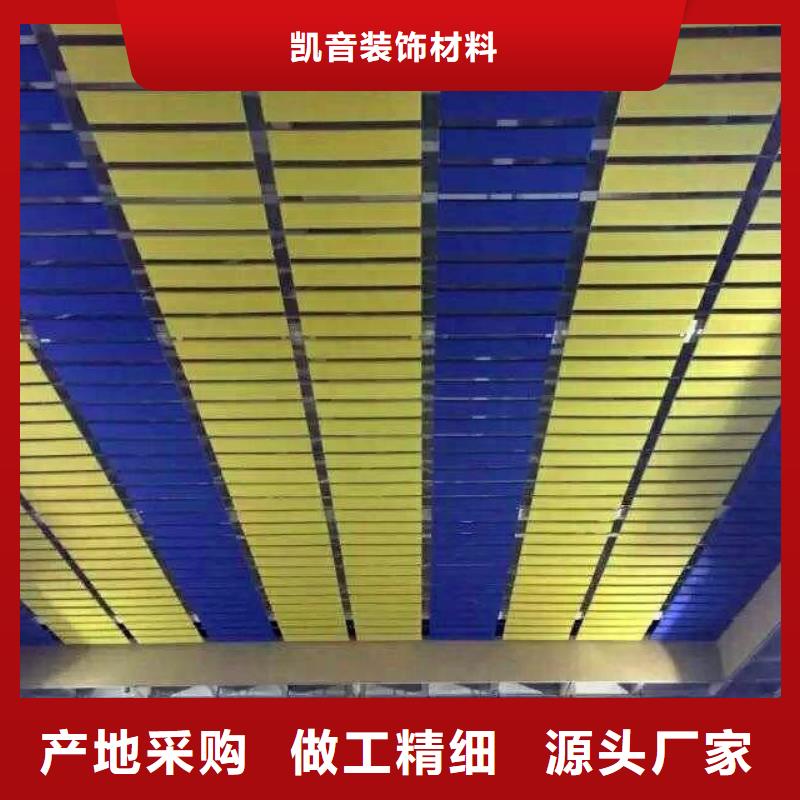 凯音装饰材料

产地采购 做工精细 源头厂家